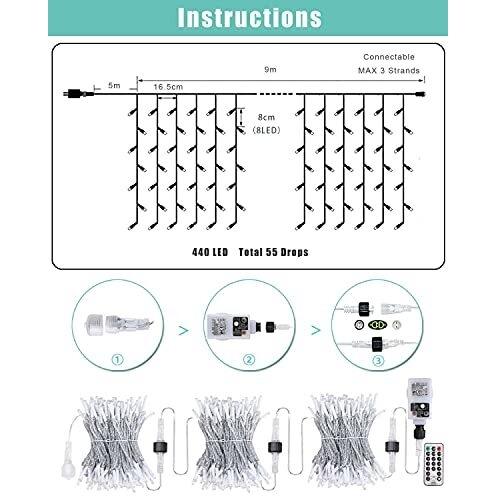 Instructions

Connectable
MAX 3 Strands

9m

5m

16.5cm

8cm
(8LED)

440 LED Total 55 Drops

①

②

③